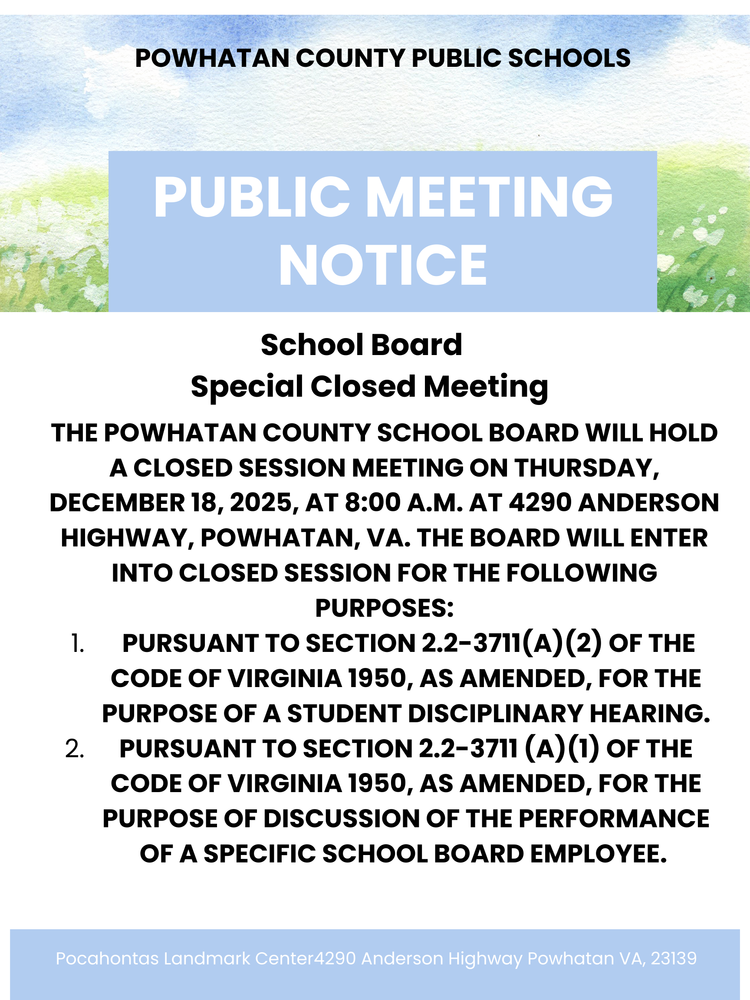 POWHATAN COUNTY PUBLIC SCHOOLS

PUBLIC MEETING NOTICE

School Board
Special Closed Meeting

THE POWHATAN COUNTY SCHOOL BOARD WILL HOLD A CLOSED SESSION MEETING ON THURSDAY, DECEMBER 18, 2025, AT 8:00 A.M. AT 4290 ANDERSON HIGHWAY, POWHATAN, VA. THE BOARD WILL ENTER INTO CLOSED SESSION FOR THE FOLLOWING PURPOSES:

1. PURSUANT TO SECTION 2.2-3711(A)(2) OF THE CODE OF VIRGINIA 1950, AS AMENDED, FOR THE PURPOSE OF A STUDENT DISCIPLINARY HEARING.
2. PURSUANT TO SECTION 2.2-3711 (A)(1) OF THE CODE OF VIRGINIA 1950, AS AMENDED, FOR THE PURPOSE OF DISCUSSION OF THE PERFORMANCE OF A SPECIFIC SCHOOL BOARD EMPLOYEE.

Pocahontas Landmark Center4290 Anderson Highway Powhatan VA, 23139